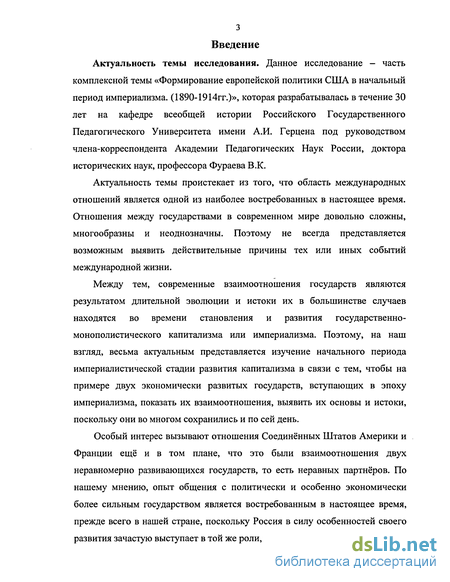 3

Введение

Актуальность темы исследования. Данное исследование – часть комплексной темы «Формирование европейской политики США в начальный период империализма. (1890-1914гг.)», которая разрабатывалась в течение 30 лет на кафедре всеобщей истории Российского Государственного Педагогического Университета имени А.И. Герцена под руководством члена-корреспондента Академии Педагогических Наук России, доктора исторических наук, профессора Фураева В.К.

Актуальность темы проистекает из того, что область международных отношений является одной из наиболее востребованных в настоящее время. Отношения между государствами в современном мире довольно сложны, многообразны и неоднозначны. Поэтому не всегда представляется возможным выявить действительные причины тех или иных событий международной жизни.

Между тем, современные взаимоотношения государств являются результатом длительной эволюции и истоки их в большинстве случаев находятся во времени становления и развития государственно-монополистического капитализма или империализма. Поэтому, на наш взгляд, весьма актуальным представляется изучение начального периода империалистической стадии развития капитализма в связи с тем, чтобы на примере двух экономически развитых государств, вступающих в эпоху империализма, показать их взаимоотношения, выявить их основы и истоки, поскольку они во многом сохранились и по сей день.

Особый интерес вызывают отношения Соединённых Штатов Америки и Франции ещё и в том плане, что это были взаимоотношения двух неравномерно развивающихся государств, то есть неравных партнёров. По нашему мнению, опыт общения с политически и особенно экономически более сильным государством является востребованным в настоящее время, прежде всего в нашей стране, поскольку Россия в силу особенностей своего развития зачастую выступает в той же роли,

dsLib.net
библиотека диссертаций